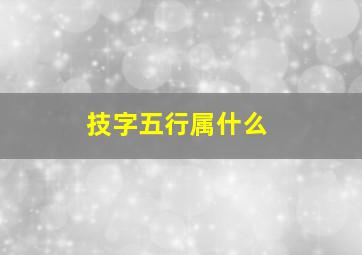 技字五行属什么